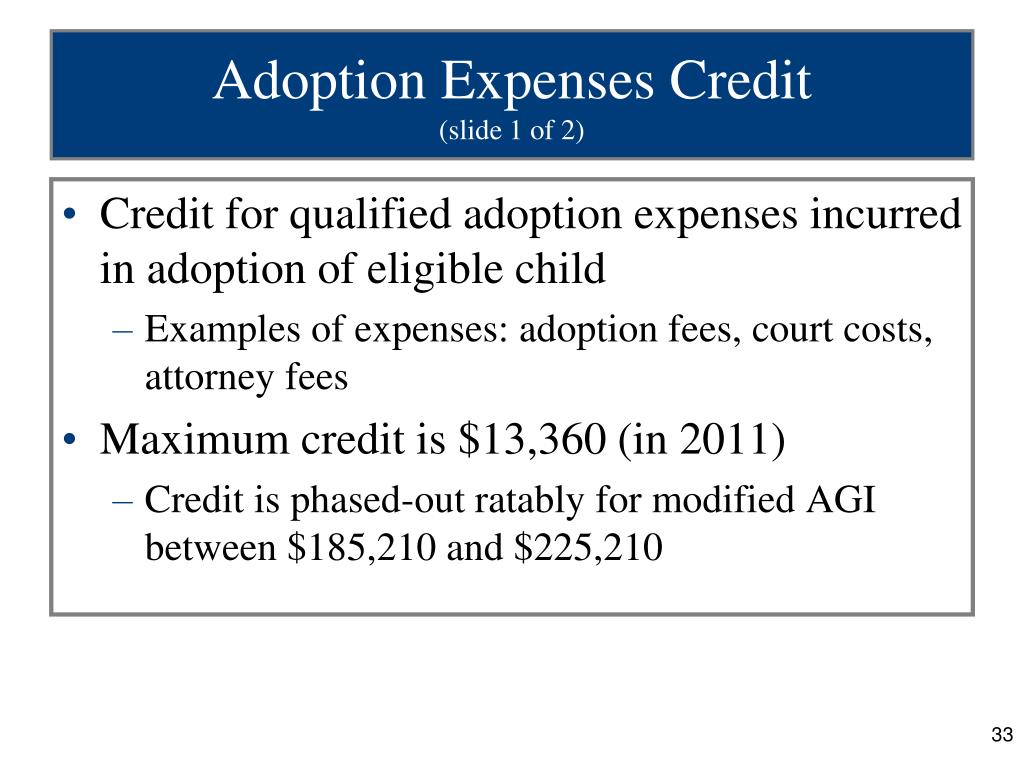 Adoption Expenses Credit
(slide 1 of 2)

• Credit for qualified adoption expenses incurred in adoption of eligible child
– Examples of expenses: adoption fees, court costs, attorney fees

• Maximum credit is \$13,360 (in 2011)
– Credit is phased-out ratably for modified AGI between \$185,210 and \$225,210

33